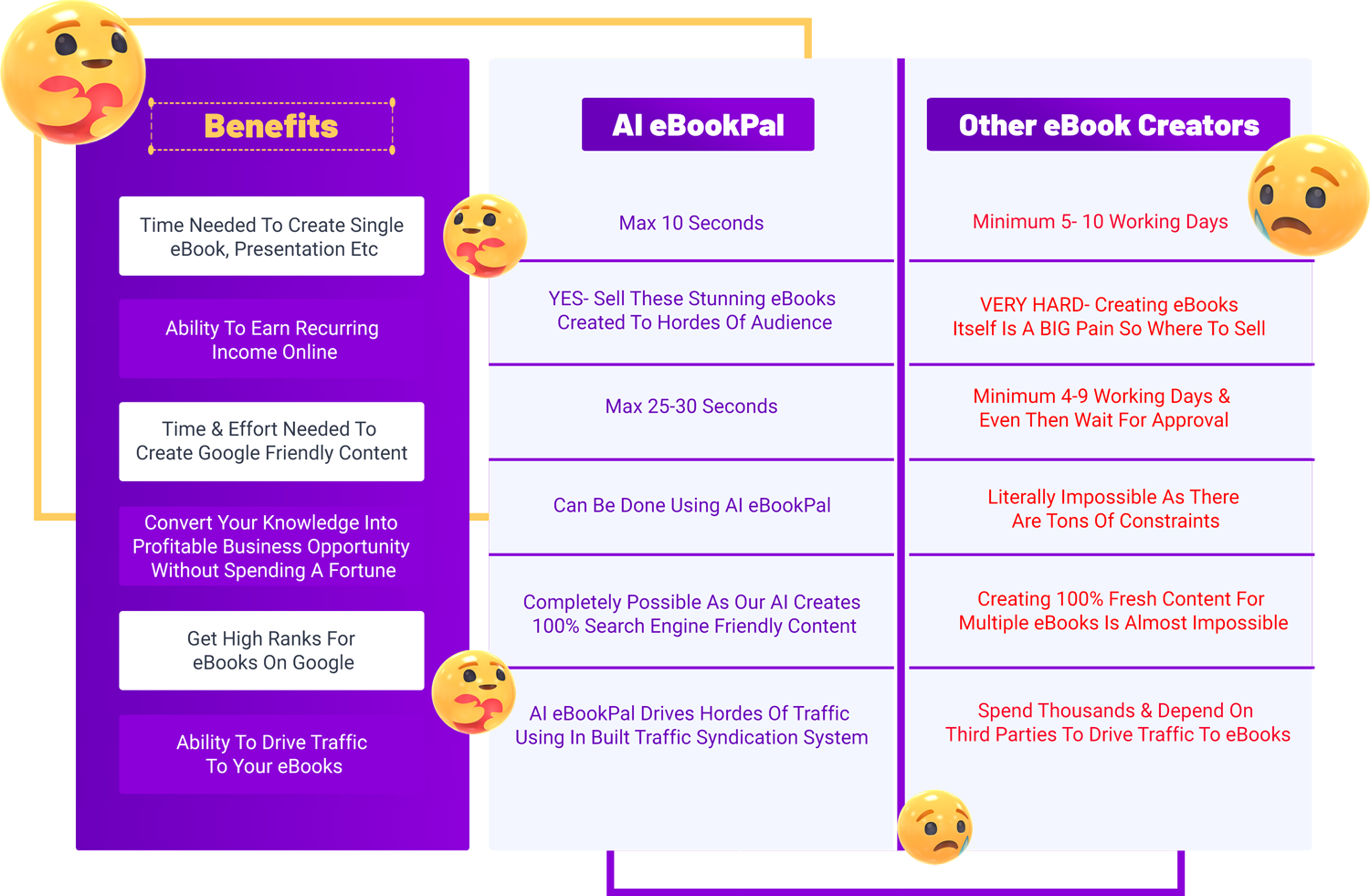 | Benefits | AI eBookPal | Other eBook Creators |
|---|---|---|
| Time Needed To Create Single eBook, Presentation Etc | Max 10 Seconds | Minimum 5- 10 Working Days |
| Ability To Earn Recurring Income Online | YES- Sell These Stunning eBooks Created To Hordes Of Audience | VERY HARD- Creating eBooks Itself Is A BIG Pain So Where To Sell |
| Time & Effort Needed To Create Google Friendly Content | Max 25-30 Seconds | Minimum 4-9 Working Days & Even Then Wait For Approval |
| Convert Your Knowledge Into Profitable Business Opportunity Without Spending A Fortune | Can Be Done Using AI eBookPal | Literally Impossible As There Are Tons Of Constraints |
| Get High Ranks For eBooks On Google | Completely Possible As Our AI Creates 100% Search Engine Friendly Content | Creating 100% Fresh Content For Multiple eBooks Is Almost Impossible |
| Ability To Drive Traffic To Your eBooks | AI eBookPal Drives Hordes Of Traffic Using In Built Traffic Syndication System | Spend Thousands & Depend On Third Parties To Drive Traffic To eBooks |